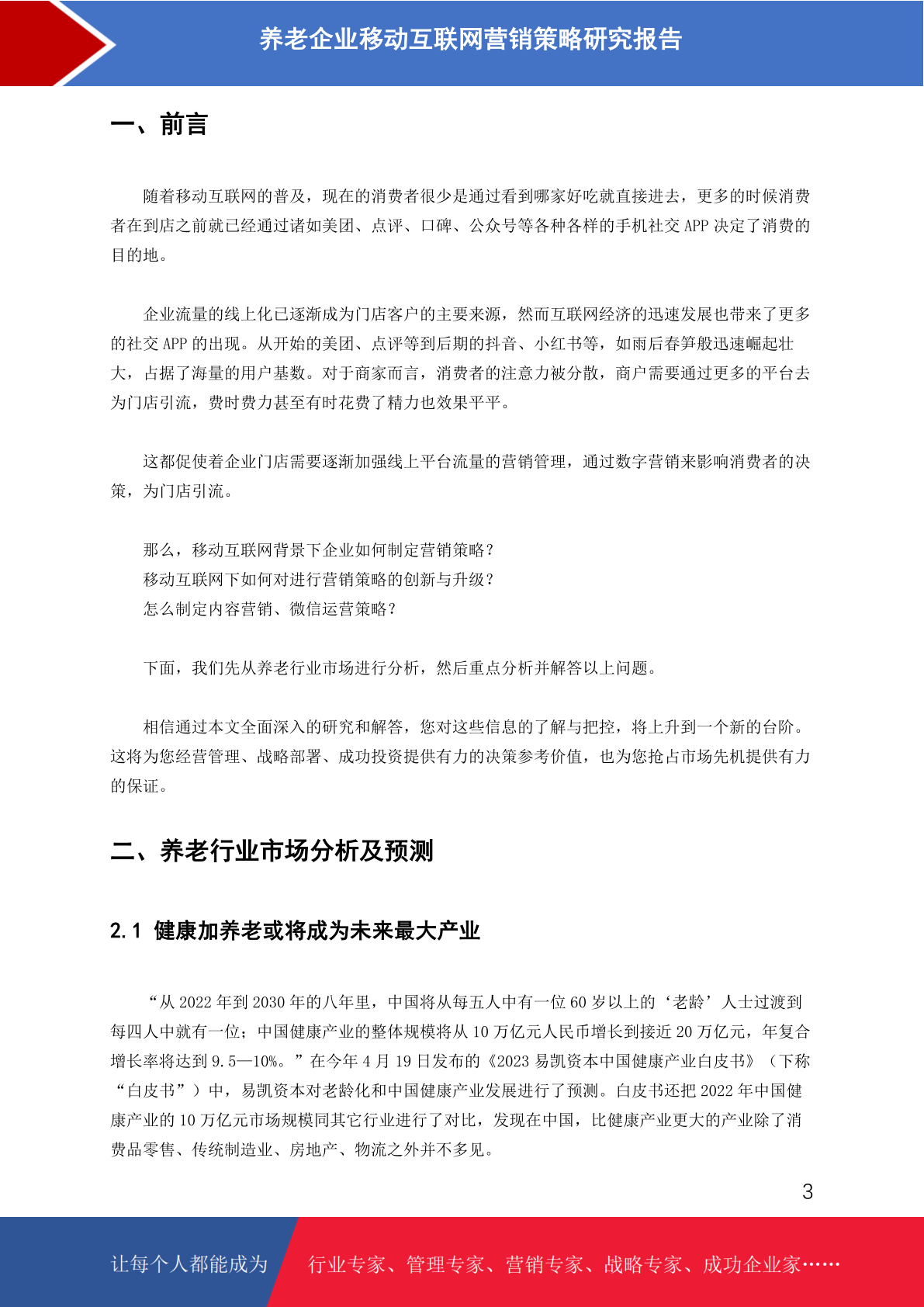 养老企业移动互联网营销策略研究报告

一、前言

随着移动互联网的普及，现在的消费者很少是通过看到哪家好吃就直接进去，更多的时候消费者在到店之前就已经通过诸如美团、点评、口碑、公众号等各种各样的手机社交 APP 决定了消费的目的地。

企业流量的线上化已逐渐成为门店客户的主要来源，然而互联网经济的迅速发展也带来了更多的社交 APP 的出现。从开始的美团、点评等到后期的抖音、小红书等，如雨后春笋般迅速崛起壮大，占据了海量的用户基数。对于商家而言，消费者的注意力被分散，商户需要通过更多的平台去为门店引流，费时费力甚至有时花费了精力也效果平平。

这都促使着企业门店需要逐渐加强线上平台流量的营销管理，通过数字营销来影响消费者的决策，为门店引流。

那么，移动互联网背景下企业如何制定营销策略？
移动互联网下如何对进行营销策略的创新与升级？
怎么制定内容营销、微信运营策略？

下面，我们先从养老行业市场进行分析，然后重点分析并解答以上问题。

相信通过本文全面深入的研究和解答，您对这些信息的了解与把控，将上升到一个新的台阶。这将为您经营管理、战略部署、成功投资提供有力的决策参考价值，也为您抢占市场先机提供有力的保证。

二、养老行业市场分析及预测

2.1 健康加养老或将成为未来最大产业

“从 2022 年到 2030 年的八年里，中国将从每五人中有一位 60 岁以上的‘老龄’人士过渡到每四人中就有一位；中国健康产业的整体规模将从 10 万亿元人民币增长到接近 20 万亿元，年复合增长率将达到 9.5—10%。”在今年 4 月 19 日发布的《2023 易凯资本中国健康产业白皮书》（下称“白皮书”）中，易凯资本对老龄化和中国健康产业发展进行了预测。白皮书还把 2022 年中国健康产业的 10 万亿元市场规模同其它行业进行了对比，发现在中国，比健康产业更大的产业除了消费品零售、传统制造业、房地产、物流之外并不多见。

3

让每个人都能成为 行业专家、管理专家、营销专家、战略专家、成功企业家……